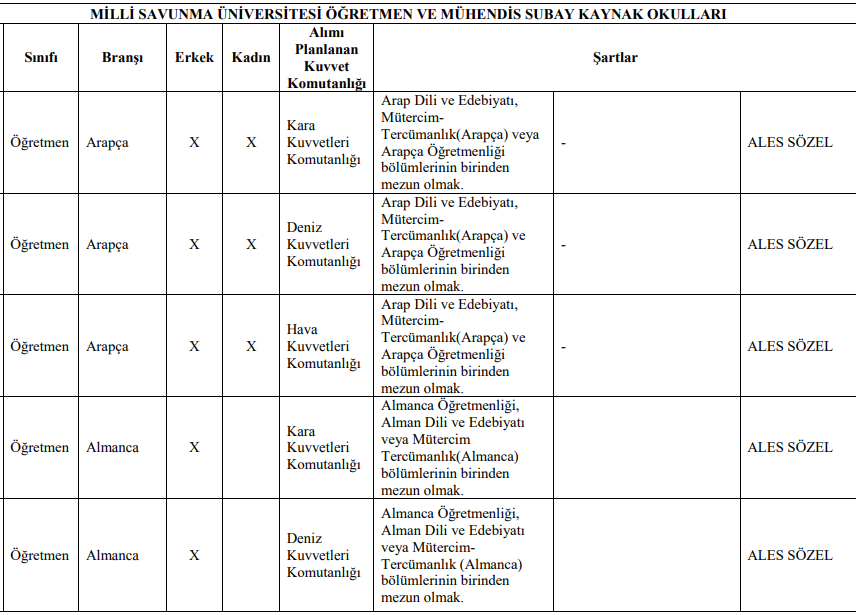 MİLLİ SAVUNMA ÜNİVERSİTESİ ÖĞRETMEN VE MÜHENDİS SUBAY KAYNAK OKULLARI

| Sınıfı | Branşı | Erkek | Kadın | Alımı Planlanan Kuvvet Komutanlığı | Şartlar | | |
|---|---|---|---|---|---|---|---|
| Öğretmen | Arapça | X | X | Kara Kuvvetleri Komutanlığı | Arap Dili ve Edebiyatı, Mütercim-Tercümanlık(Arapça) veya Arapça Öğretmenliği bölümlerinin birinden mezun olmak. | - | ALES SÖZEL |
| Öğretmen | Arapça | X | X | Deniz Kuvvetleri Komutanlığı | Arap Dili ve Edebiyatı, Mütercim-Tercümanlık(Arapça) ve Arapça Öğretmenliği bölümlerinin birinden mezun olmak. | - | ALES SÖZEL |
| Öğretmen | Arapça | X | X | Hava Kuvvetleri Komutanlığı | Arap Dili ve Edebiyatı, Mütercim-Tercümanlık(Arapça) ve Arapça Öğretmenliği bölümlerinin birinden mezun olmak. | - | ALES SÖZEL |
| Öğretmen | Almanca | X | | Kara Kuvvetleri Komutanlığı | Almanca Öğretmenliği, Alman Dili ve Edebiyatı veya Mütercim Tercümanlık(Almanca) bölümlerinin birinden mezun olmak. | | ALES SÖZEL |
| Öğretmen | Almanca | X | | Deniz Kuvvetleri Komutanlığı | Almanca Öğretmenliği, Alman Dili ve Edebiyatı veya Mütercim-Tercümanlık (Almanca) bölümlerinin birinden mezun olmak. | | ALES SÖZEL |